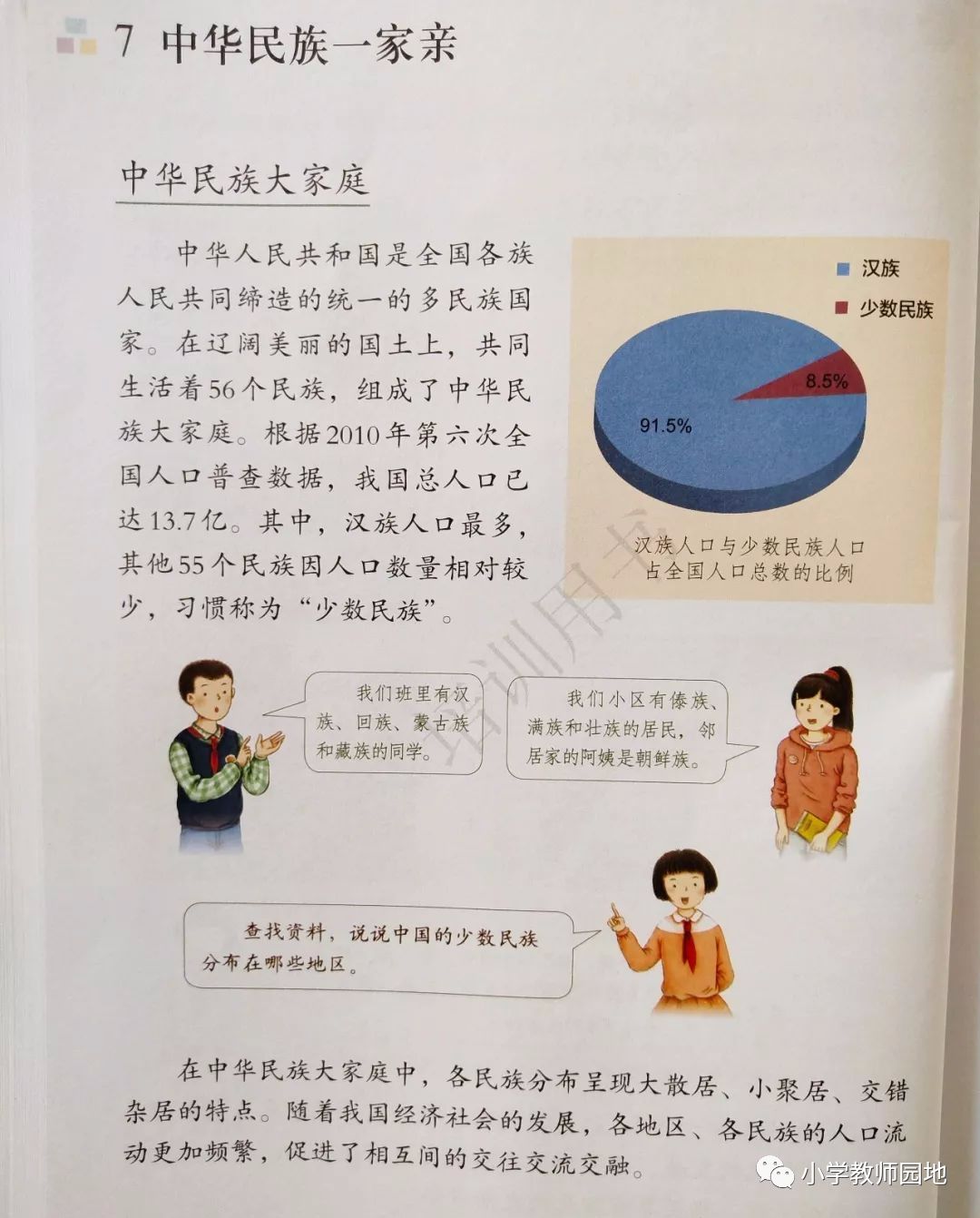 7 中华民族一家亲

中华民族大家庭

中华人民共和国是全国各族人民共同缔造的统一的多民族国家。在辽阔美丽的国土上，共同生活着56个民族，组成了中华民族大家庭。根据2010年第六次全国人口普查数据，我国总人口已达13.7亿。其中，汉族人口最多，其他55个民族因人口数量相对较少，习惯称为“少数民族”。

汉族
少数民族
8.5%
91.5%
汉族人口与少数民族人口占全国人口总数的比例

培训用书

我们班里有汉族、回族、蒙古族和藏族的同学。

我们小区有傣族、满族和壮族的居民，邻居家的阿姨是朝鲜族。

查找资料，说说中国的少数民族分布在哪些地区。

在中华民族大家庭中，各民族分布呈现大散居、小聚居、交错杂居的特点。随着我国经济社会的发展，各地区、各民族的人口流动更加频繁，促进了相互间的交往交流交融。

小学教师园地